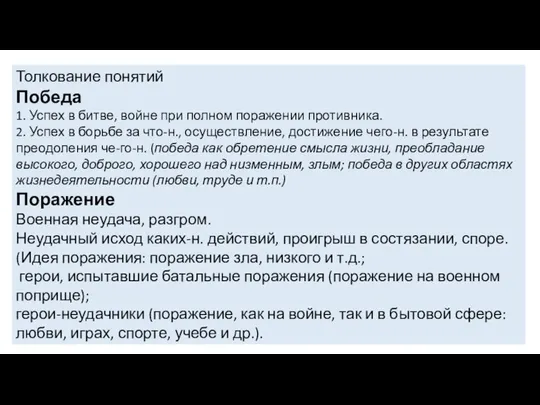 Толкование понятий
Победа
1. Успех в битве, войне при полном поражении противника.
2. Успех в борьбе за что-н., осуществление, достижение чего-н. в результате преодоления че-го-н. (победа как обретение смысла жизни, преобладание высокого, доброго, хорошего над низменным, злым; победа в других областях жизнедеятельности (любви, труде и т.п.)
Поражение
Военная неудача, разгром.
Неудачный исход каких-н. действий, проигрыш в состязании, споре.
(Идея поражения: поражение зла, низкого и т.д.;
герои, испытавшие батальные поражения (поражение на военном поприще);
герои-неудачники (поражение, как на войне, так и в бытовой сфере: любви, играх, спорте, учебе и др.).